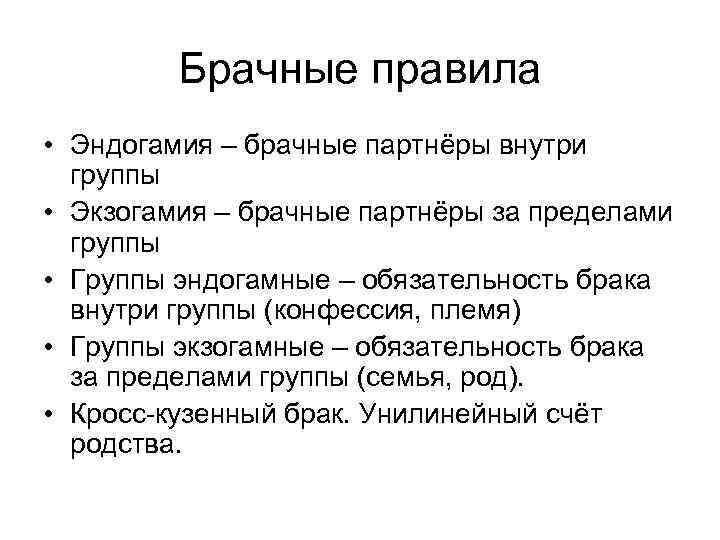 Брачные правила

• Эндогамия – брачные партнёры внутри группы
• Экзогамия – брачные партнёры за пределами группы
• Группы эндогамные – обязательность брака внутри группы (конфессия, племя)
• Группы экзогамные – обязательность брака за пределами группы (семья, род).
• Кросс-кузенный брак. Унилинейный счёт родства.